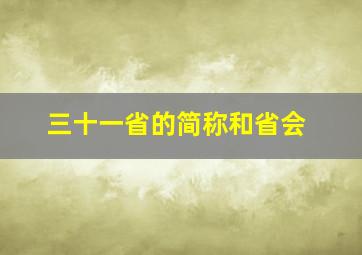 三十一省的简称和省会